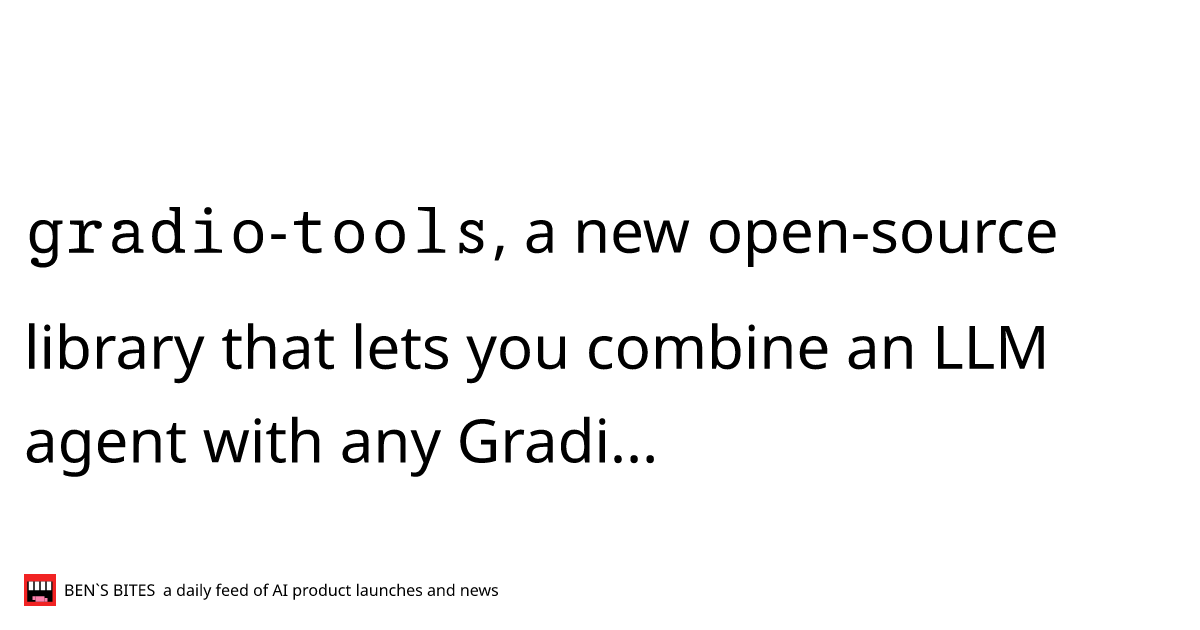 gradio-tools, a new open-source library that lets you combine an LLM agent with any Gradi...

BEN`S BITES a daily feed of AI product launches and news